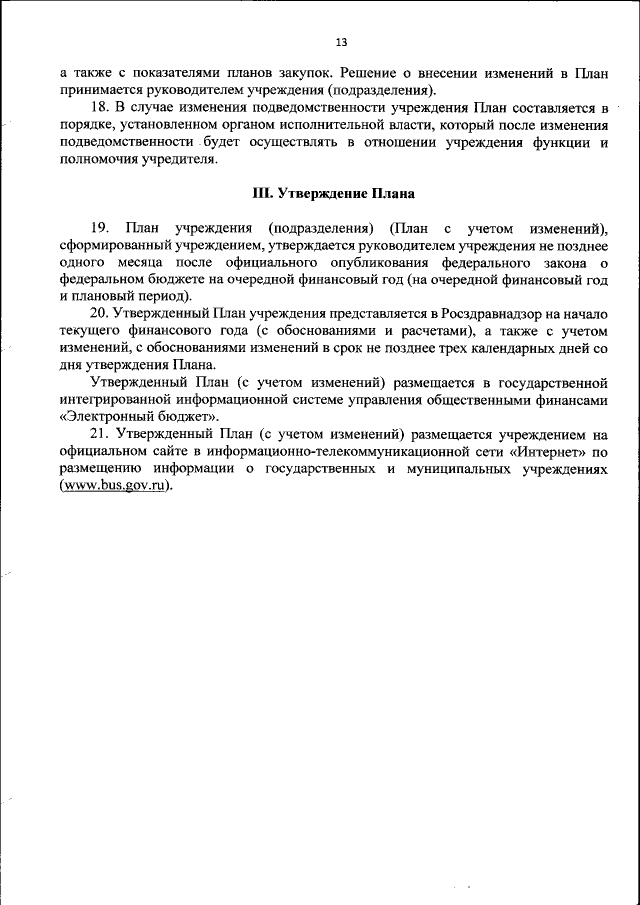 13

а также с показателями планов закупок. Решение о внесении изменений в План принимается руководителем учреждения (подразделения).

18. В случае изменения подведомственности учреждения План составляется в порядке, установленном органом исполнительной власти, который после изменения подведомственности будет осуществлять в отношении учреждения функции и полномочия учредителя.

III. Утверждение Плана

19. План учреждения (подразделения) (План с учетом изменений), сформированный учреждением, утверждается руководителем учреждения не позднее одного месяца после официального опубликования федерального закона о федеральном бюджете на очередной финансовый год (на очередной финансовый год и плановый период).

20. Утвержденный План учреждения представляется в Росздравнадзор на начало текущего финансового года (с обоснованиями и расчетами), а также с учетом изменений, с обоснованиями изменений в срок не позднее трех календарных дней со дня утверждения Плана.

Утвержденный План (с учетом изменений) размещается в государственной интегрированной информационной системе управления общественными финансами «Электронный бюджет».

21. Утвержденный План (с учетом изменений) размещается учреждением на официальном сайте в информационно-телекоммуникационной сети «Интернет» по размещению информации о государственных и муниципальных учреждениях (www.bus.gov.ru).